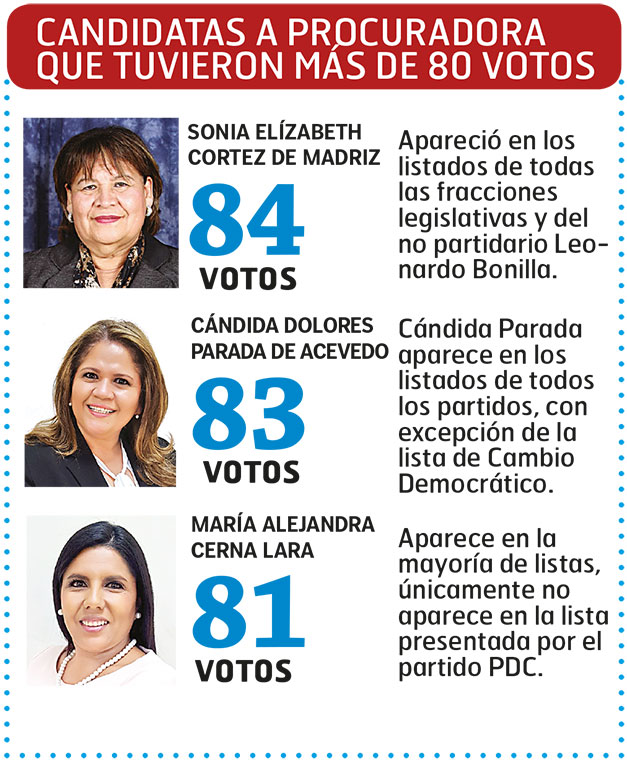 CANDIDATAS A PROCURADORA QUE TUVIERON MÁS DE 80 VOTOS

SONIA ELÍZABETH CORTEZ DE MADRIZ

84

VOTOS

Apareció en los listados de todas las fracciones legislativas y del no partidario Leonardo Bonilla.

CÁNDIDA DOLORES PARADA DE ACEVEDO

83

VOTOS

Cándida Parada aparece en los listados de todos los partidos, con excepción de la lista de Cambio Democrático.

MARÍA ALEJANDRA CERNA LARA

81

VOTOS

Aparece en la mayoría de listas, únicamente no aparece en la lista presentada por el partido PDC.